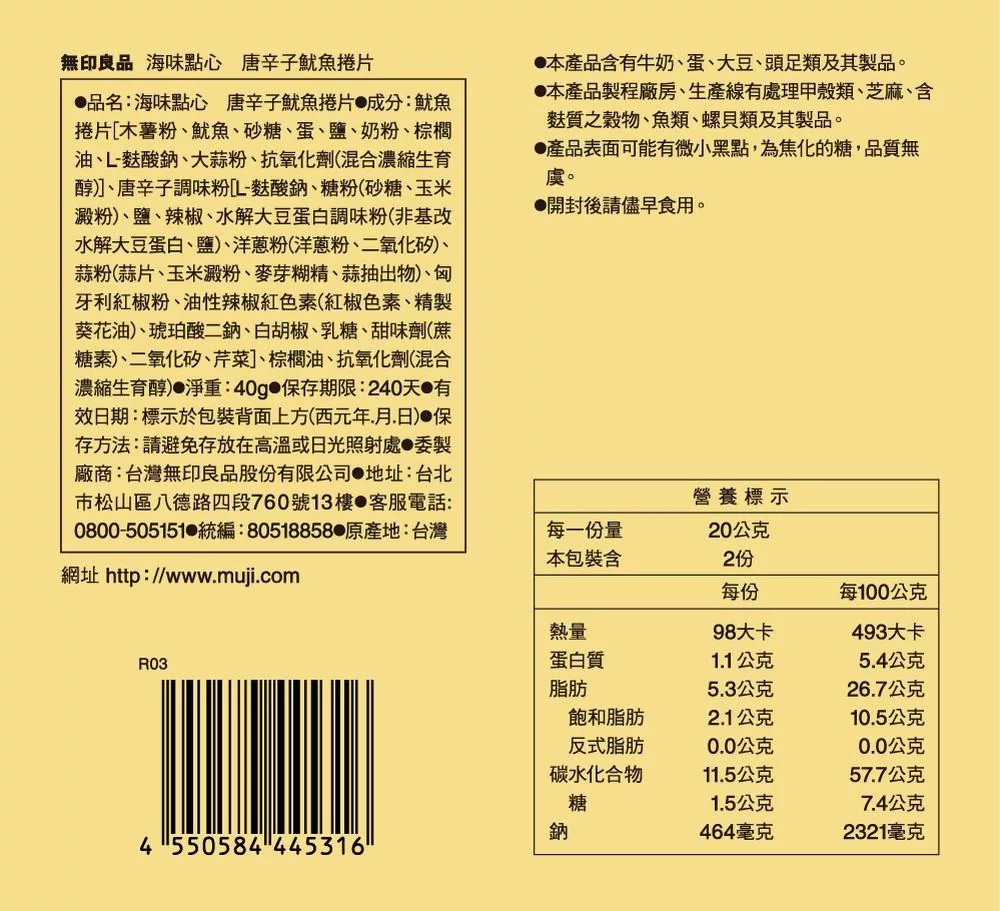 無印良品 海味點心 唐辛子魷魚捲片

●品名：海味點心 唐辛子魷魚捲片●成分：魷魚捲片[木薯粉、魷魚、砂糖、蛋、鹽、奶粉、棕櫚油、L-麩酸鈉、大蒜粉、抗氧化劑(混合濃縮生育醇)]、唐辛子調味粉[L-麩酸鈉、糖粉(砂糖、玉米澱粉)、鹽、辣椒、水解大豆蛋白調味粉(非基改水解大豆蛋白、鹽)、洋蔥粉(洋蔥粉、二氧化矽)、蒜粉(蒜片、玉米澱粉、麥芽糊精、蒜抽出物)、匈牙利紅椒粉、油性辣椒紅色素(紅椒色素、精製葵花油)、琥珀酸二鈉、白胡椒、乳糖、甜味劑(蔗糖素)、二氧化矽、芹菜]、棕櫚油、抗氧化劑(混合濃縮生育醇)●淨重：40g●保存期限：240天●有效日期：標示於包裝背面上方(西元年.月.日)●保存方法：請避免存放在高溫或日光照射處●委製廠商：台灣無印良品股份有限公司●地址：台北市松山區八德路四段760號13樓●客服電話：0800-505151●統編：80518858●原產地：台灣

網址 http://www.muji.com

R03

4 550584 445316

●本產品含有牛奶、蛋、大豆、頭足類及其製品。
●本產品製程廠房、生產線有處理甲殼類、芝麻、含麩質之穀物、魚類、螺貝類及其製品。
●產品表面可能有微小黑點，為焦化的糖，品質無虞。
●開封後請儘早食用。

營養標示

| 每一份量 | 20公克 | |
|---|---|---|
| 本包裝含 | 2份 | |
| | 每份 | 每100公克 |
| 熱量 | 98大卡 | 493大卡 |
| 蛋白質 | 1.1公克 | 5.4公克 |
| 脂肪 | 5.3公克 | 26.7公克 |
| 飽和脂肪 | 2.1公克 | 10.5公克 |
| 反式脂肪 | 0.0公克 | 0.0公克 |
| 碳水化合物 | 11.5公克 | 57.7公克 |
| 糖 | 1.5公克 | 7.4公克 |
| 鈉 | 464毫克 | 2321毫克 |